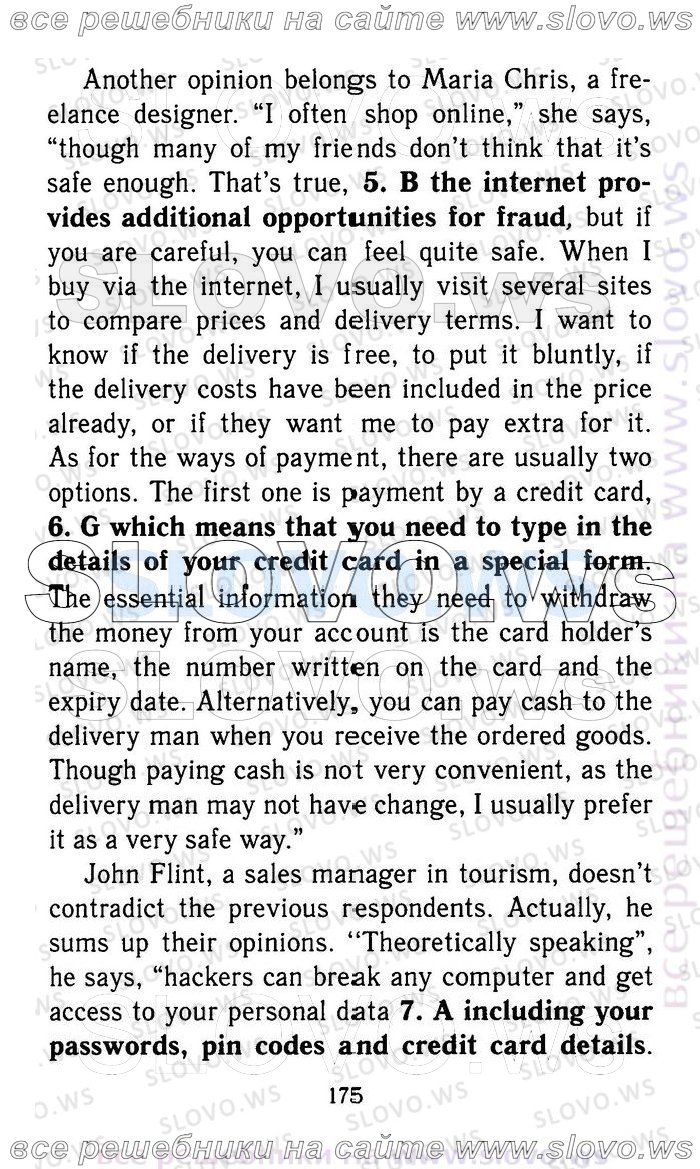 все решебники на сайте www.slovo.ws

Another opinion belongs to Maria Chris, a freelance designer. "I often shop online," she says, "though many of my friends don't think that it's safe enough. That's true, **5. B the internet provides additional opportunities for fraud**, but if you are careful, you can feel quite safe. When I buy via the internet, I usually visit several sites to compare prices and delivery terms. I want to know if the delivery is free, to put it bluntly, if the delivery costs have been included in the price already, or if they want me to pay extra for it. As for the ways of payment, there are usually two options. The first one is payment by a credit card, **6. G which means that you need to type in the details of your credit card in a special form**. The essential information they need to withdraw the money from your account is the card holder's name, the number written on the card and the expiry date. Alternatively, you can pay cash to the delivery man when you receive the ordered goods. Though paying cash is not very convenient, as the delivery man may not have change, I usually prefer it as a very safe way."

John Flint, a sales manager in tourism, doesn't contradict the previous respondents. Actually, he sums up their opinions. "Theoretically speaking", he says, "hackers can break any computer and get access to your personal data **7. A including your passwords, pin codes and credit card details**.

175

все решебники на сайте www.slovo.ws